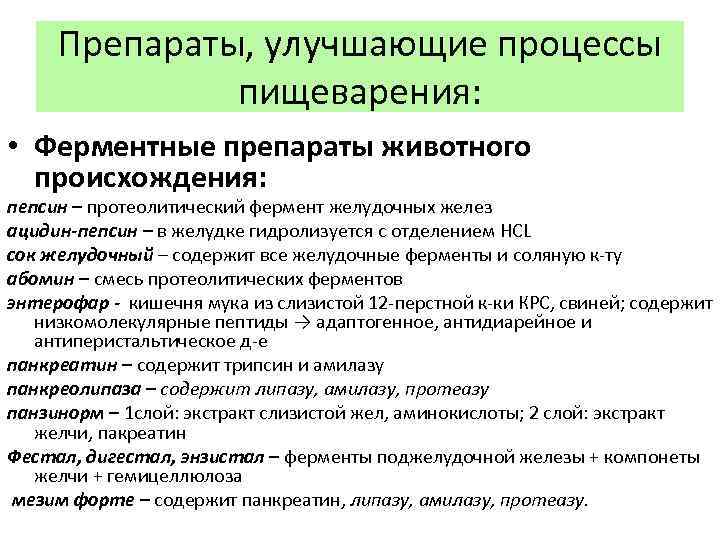 Препараты, улучшающие процессы пищеварения:

• Ферментные препараты животного происхождения:

пепсин – протеолитический фермент желудочных желез
ацидин-пепсин – в желудке гидролизуется с отделением HCL
сок желудочный – содержит все желудочные ферменты и соляную к-ту
абомин – смесь протеолитических ферментов
энтерофар - кишечня мука из слизистой 12-перстной к-ки КРС, свиней; содержит низкомолекулярные пептиды → адаптогенное, антидиарейное и антиперистальтическое д-е
панкреатин – содержит трипсин и амилазу
панкреолипаза – содержит липазу, амилазу, протеазу
панзинорм – 1слой: экстракт слизистой жел, аминокислоты; 2 слой: экстракт желчи, пакреатин
Фестал, дигестал, энзистал – ферменты поджелудочной железы + компонеты желчи + гемицеллюлоза
мезим форте – содержит панкреатин, липазу, амилазу, протеазу.